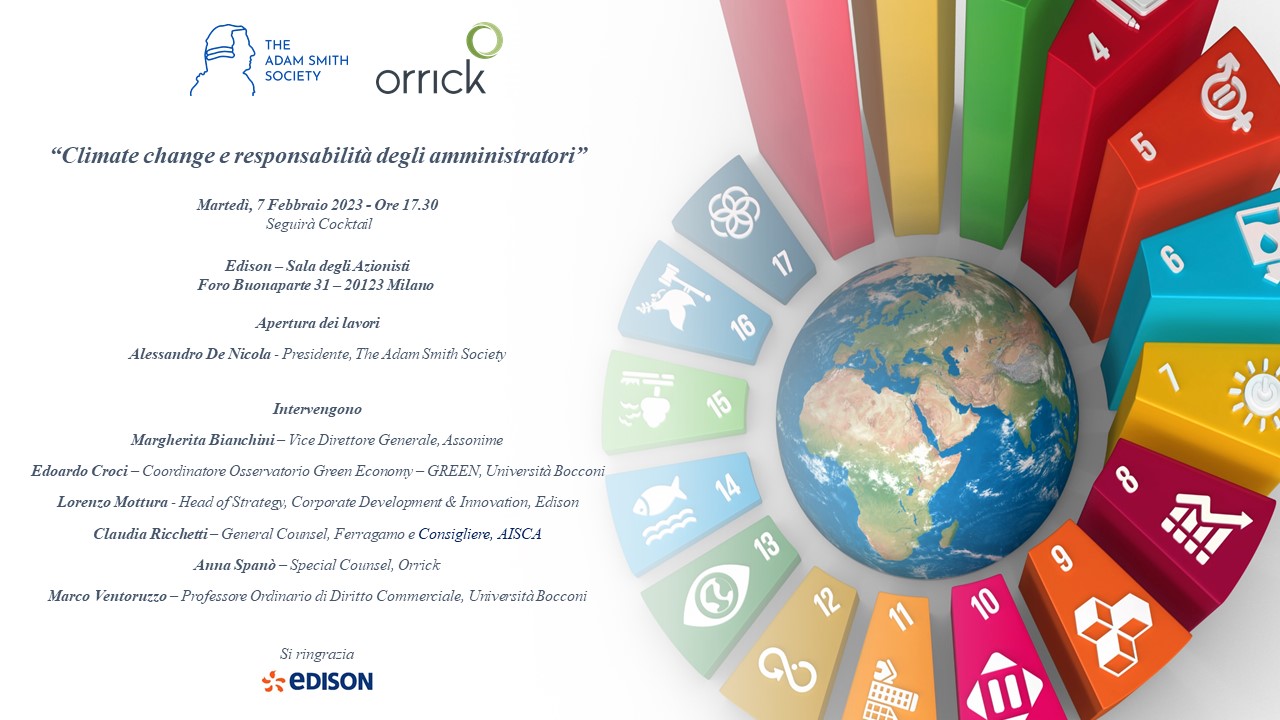 THE ADAM SMITH SOCIETY

orrick

“Climate change e responsabilità degli amministratori”

Martedì, 7 Febbraio 2023 - Ore 17.30
Seguirà Cocktail

Edison – Sala degli Azionisti
Foro Buonaparte 31 – 20123 Milano

Apertura dei lavori

Alessandro De Nicola - Presidente, The Adam Smith Society

Intervengono

Margherita Bianchini – Vice Direttore Generale, Assonime

Edoardo Croci – Coordinatore Osservatorio Green Economy – GREEN, Università Bocconi

Lorenzo Mottura - Head of Strategy, Corporate Development & Innovation, Edison

Claudia Ricchetti – General Counsel, Ferragamo e Consigliere, AISCA

Anna Spanò – Special Counsel, Orrick

Marco Ventoruzzo – Professore Ordinario di Diritto Commerciale, Università Bocconi

Si ringrazia
EDISON

17 16 15 14 13 12 11 10 9 8 7 6 5 4